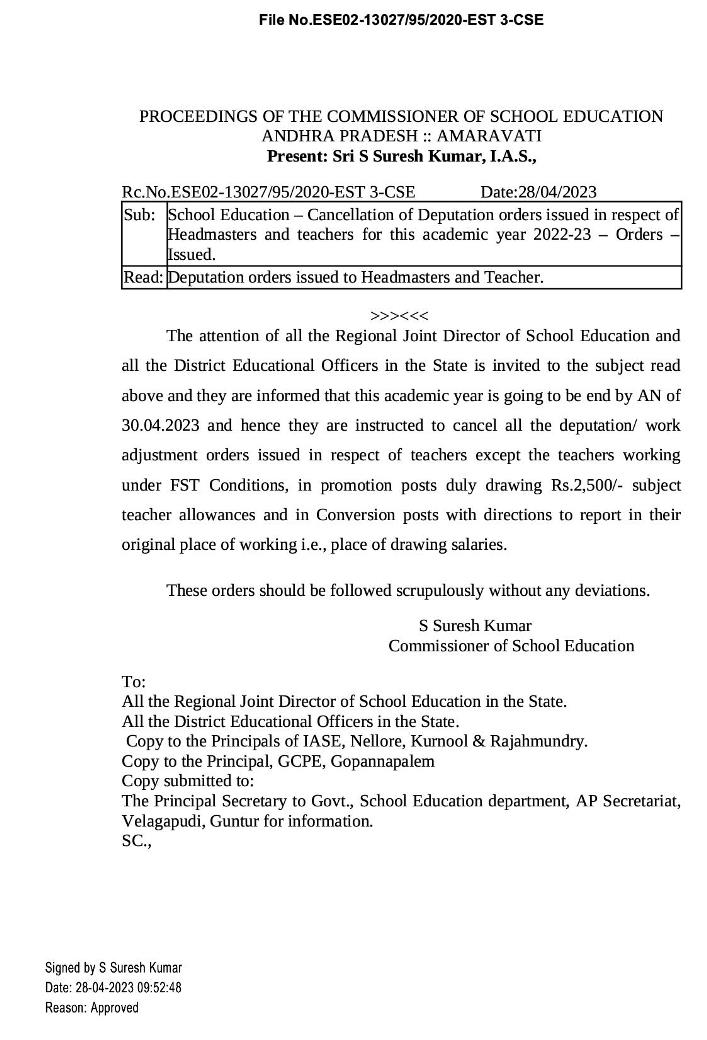 File No.ESE02-13027/95/2020-EST 3-CSE

PROCEEDINGS OF THE COMMISSIONER OF SCHOOL EDUCATION
ANDHRA PRADESH :: AMARAVATI
Present: Sri S Suresh Kumar, I.A.S.,

Rc.No.ESE02-13027/95/2020-EST 3-CSE Date:28/04/2023

| Sub: | School Education – Cancellation of Deputation orders issued in respect of Headmasters and teachers for this academic year 2022-23 – Orders – Issued. |
|---|---|
| Read: | Deputation orders issued to Headmasters and Teacher. |

>>><<<

The attention of all the Regional Joint Director of School Education and all the District Educational Officers in the State is invited to the subject read above and they are informed that this academic year is going to be end by AN of 30.04.2023 and hence they are instructed to cancel all the deputation/ work adjustment orders issued in respect of teachers except the teachers working under FST Conditions, in promotion posts duly drawing Rs.2,500/- subject teacher allowances and in Conversion posts with directions to report in their original place of working i.e., place of drawing salaries.

These orders should be followed scrupulously without any deviations.

S Suresh Kumar
Commissioner of School Education

To:
All the Regional Joint Director of School Education in the State.
All the District Educational Officers in the State.
Copy to the Principals of IASE, Nellore, Kurnool & Rajahmundry.
Copy to the Principal, GCPE, Gopannapalem
Copy submitted to:
The Principal Secretary to Govt., School Education department, AP Secretariat, Velagapudi, Guntur for information.
SC.,

Signed by S Suresh Kumar
Date: 28-04-2023 09:52:48
Reason: Approved